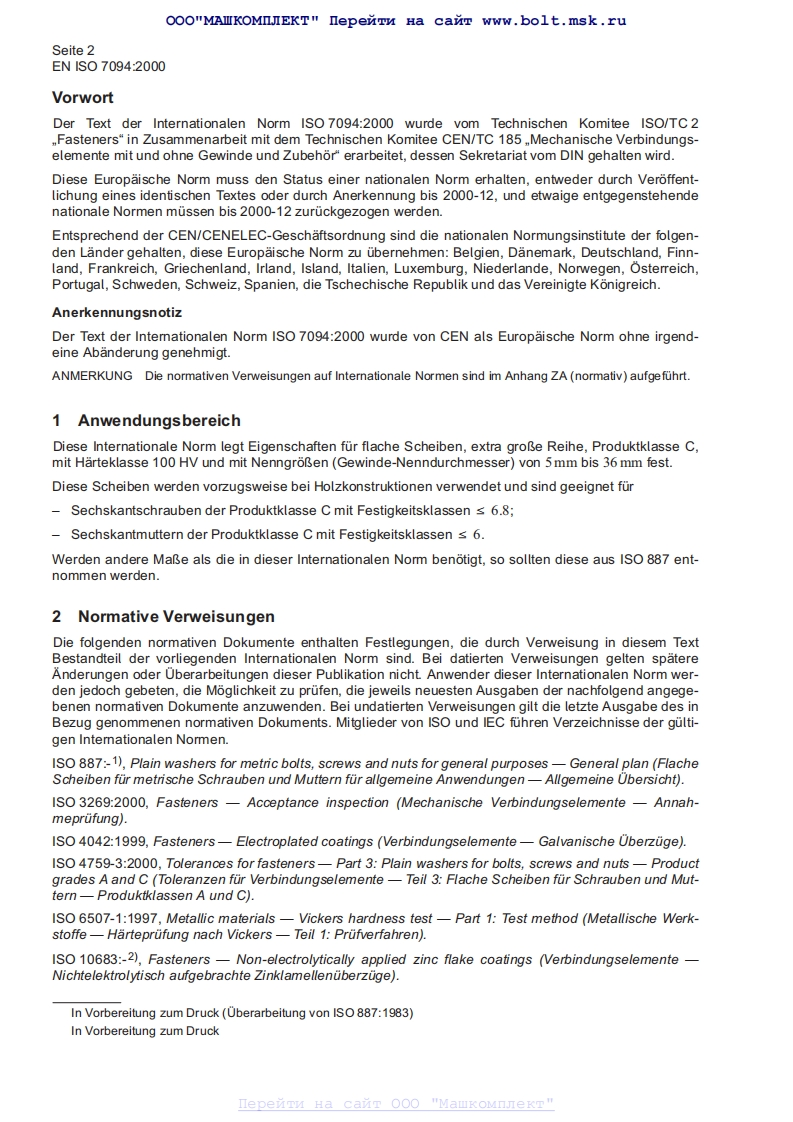 ООО"МАШКОМПЛЕКТ" Перейти на сайт www.bolt.msk.ru

Seite 2
EN ISO 7094:2000

Vorwort

Der Text der Internationalen Norm ISO 7094:2000 wurde vom Technischen Komitee ISO/TC 2 „Fasteners“ in Zusammenarbeit mit dem Technischen Komitee CEN/TC 185 „Mechanische Verbindungselemente mit und ohne Gewinde und Zubehör“ erarbeitet, dessen Sekretariat vom DIN gehalten wird.

Diese Europäische Norm muss den Status einer nationalen Norm erhalten, entweder durch Veröffentlichung eines identischen Textes oder durch Anerkennung bis 2000-12, und etwaige entgegenstehende nationale Normen müssen bis 2000-12 zurückgezogen werden.

Entsprechend der CEN/CENELEC-Geschäftsordnung sind die nationalen Normungsinstitute der folgenden Länder gehalten, diese Europäische Norm zu übernehmen: Belgien, Dänemark, Deutschland, Finnland, Frankreich, Griechenland, Irland, Island, Italien, Luxemburg, Niederlande, Norwegen, Österreich, Portugal, Schweden, Schweiz, Spanien, die Tschechische Republik und das Vereinigte Königreich.

Anerkennungsnotiz

Der Text der Internationalen Norm ISO 7094:2000 wurde von CEN als Europäische Norm ohne irgendeine Abänderung genehmigt.

ANMERKUNG Die normativen Verweisungen auf Internationale Normen sind im Anhang ZA (normativ) aufgeführt.

1 Anwendungsbereich

Diese Internationale Norm legt Eigenschaften für flache Scheiben, extra große Reihe, Produktklasse C, mit Härteklasse 100 HV und mit Nenngrößen (Gewinde-Nenndurchmesser) von 5 mm bis 36 mm fest.

Diese Scheiben werden vorzugsweise bei Holzkonstruktionen verwendet und sind geeignet für

– Sechskantschrauben der Produktklasse C mit Festigkeitsklassen $\leq 6.8$;

– Sechskantmuttern der Produktklasse C mit Festigkeitsklassen $\leq 6$.

Werden andere Maße als die in dieser Internationalen Norm benötigt, so sollten diese aus ISO 887 entnommen werden.

2 Normative Verweisungen

Die folgenden normativen Dokumente enthalten Festlegungen, die durch Verweisung in diesem Text Bestandteil der vorliegenden Internationalen Norm sind. Bei datierten Verweisungen gelten spätere Änderungen oder Überarbeitungen dieser Publikation nicht. Anwender dieser Internationalen Norm werden jedoch gebeten, die Möglichkeit zu prüfen, die jeweils neuesten Ausgaben der nachfolgend angegebenen normativen Dokumente anzuwenden. Bei undatierten Verweisungen gilt die letzte Ausgabe des in Bezug genommenen normativen Dokuments. Mitglieder von ISO und IEC führen Verzeichnisse der gültigen Internationalen Normen.

ISO 887:-$^{1)}$, Plain washers for metric bolts, screws and nuts for general purposes — General plan (Flache Scheiben für metrische Schrauben und Muttern für allgemeine Anwendungen — Allgemeine Übersicht).

ISO 3269:2000, Fasteners — Acceptance inspection (Mechanische Verbindungselemente — Annahmeprüfung).

ISO 4042:1999, Fasteners — Electroplated coatings (Verbindungselemente — Galvanische Überzüge).

ISO 4759-3:2000, Tolerances for fasteners — Part 3: Plain washers for bolts, screws and nuts — Product grades A and C (Toleranzen für Verbindungselemente — Teil 3: Flache Scheiben für Schrauben und Muttern — Produktklassen A und C).

ISO 6507-1:1997, Metallic materials — Vickers hardness test — Part 1: Test method (Metallische Werkstoffe — Härteprüfung nach Vickers — Teil 1: Prüfverfahren).

ISO 10683:-$^{2)}$, Fasteners — Non-electrolytically applied zinc flake coatings (Verbindungselemente — Nichtelektrolytisch aufgebrachte Zinklamellenüberzüge).

In Vorbereitung zum Druck (Überarbeitung von ISO 887:1983)
In Vorbereitung zum Druck

Перейти на сайт ООО "Машкомплект"